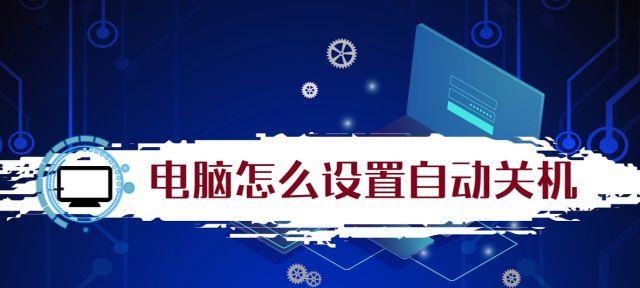 电脑怎么设置自动关机